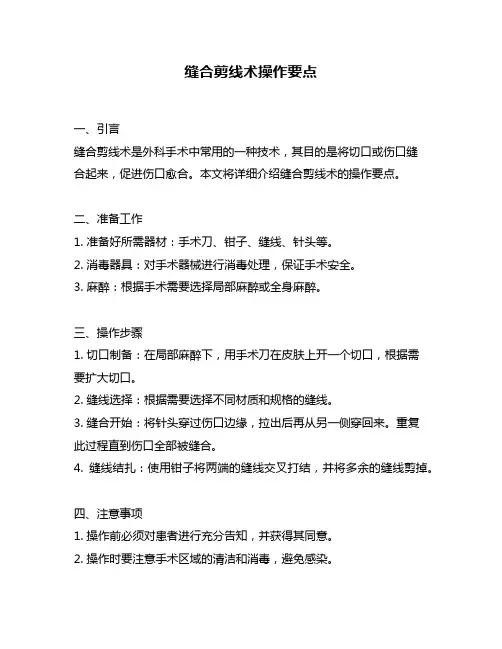 缝合剪线术操作要点

一、引言
缝合剪线术是外科手术中常用的一种技术，其目的是将切口或伤口缝合起来，促进伤口愈合。本文将详细介绍缝合剪线术的操作要点。

二、准备工作
1. 准备好所需器材：手术刀、钳子、缝线、针头等。
2. 消毒器具：对手术器械进行消毒处理，保证手术安全。
3. 麻醉：根据手术需要选择局部麻醉或全身麻醉。

三、操作步骤
1. 切口制备：在局部麻醉下，用手术刀在皮肤上开一个切口，根据需要扩大切口。
2. 缝线选择：根据需要选择不同材质和规格的缝线。
3. 缝合开始：将针头穿过伤口边缘，拉出后再从另一侧穿回来。重复此过程直到伤口全部被缝合。
4. 缝线结扎：使用钳子将两端的缝线交叉打结，并将多余的缝线剪掉。

四、注意事项
1. 操作前必须对患者进行充分告知，并获得其同意。
2. 操作时要注意手术区域的清洁和消毒，避免感染。